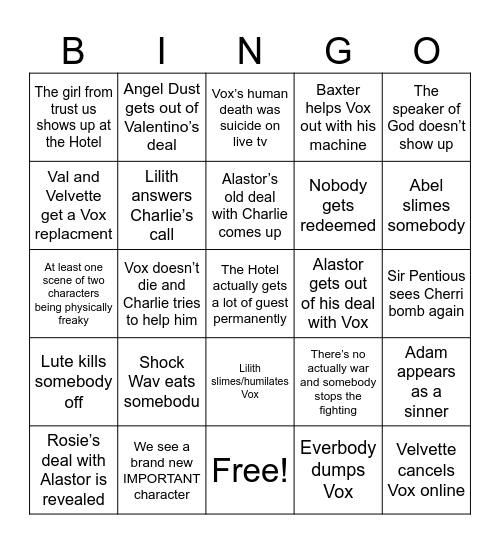 | B | I | N | G | O |
|---|---|---|---|---|
| The girl from trust us shows up at the Hotel | Angel Dust gets out of Valentino's deal | Vox's human death was suicide on live tv | Baxter helps Vox out with his machine | The speaker of God doesn't show up |
| Val and Velvette get a Vox replacment | Lilith answers Charlie's call | Alastor's old deal with Charlie comes up | Nobody gets redeemed | Abel slimes somebody |
| At least one scene of two characters being physically freaky | Vox doesn't die and Charlie tries to help him | The Hotel actually gets a lot of guest permanently | Alastor gets out of his deal with Vox | Sir Pentious sees Cherri bomb again |
| Lute kills somebody off | Shock Wav eats somebodu | Lilith slimes/humilates Vox | There's no actually war and somebody stops the fighting | Adam appears as a sinner |
| Rosie's deal with Alastor is revealed | We see a brand new IMPORTANT character | Free! | Everbody dumps Vox | Velvette cancels Vox online |